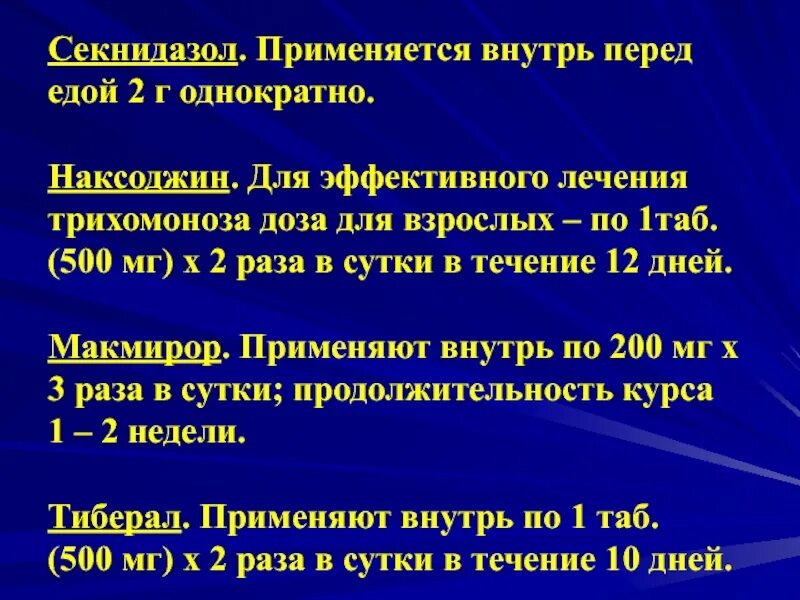 Секнидазол. Применяется внутрь перед едой 2 г однократно.

Наксоджин. Для эффективного лечения трихомоноза доза для взрослых – по 1таб. (500 мг) х 2 раза в сутки в течение 12 дней.

Макмирор. Применяют внутрь по 200 мг х 3 раза в сутки; продолжительность курса 1 – 2 недели.

Тиберал. Применяют внутрь по 1 таб. (500 мг) х 2 раза в сутки в течение 10 дней.